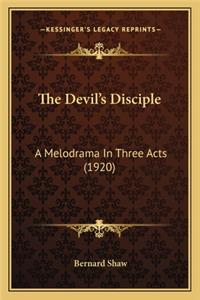 —KESSINGER'S LEGACY REPRINTS—

The Devil's Disciple

A Melodrama In Three Acts (1920)

Bernard Shaw